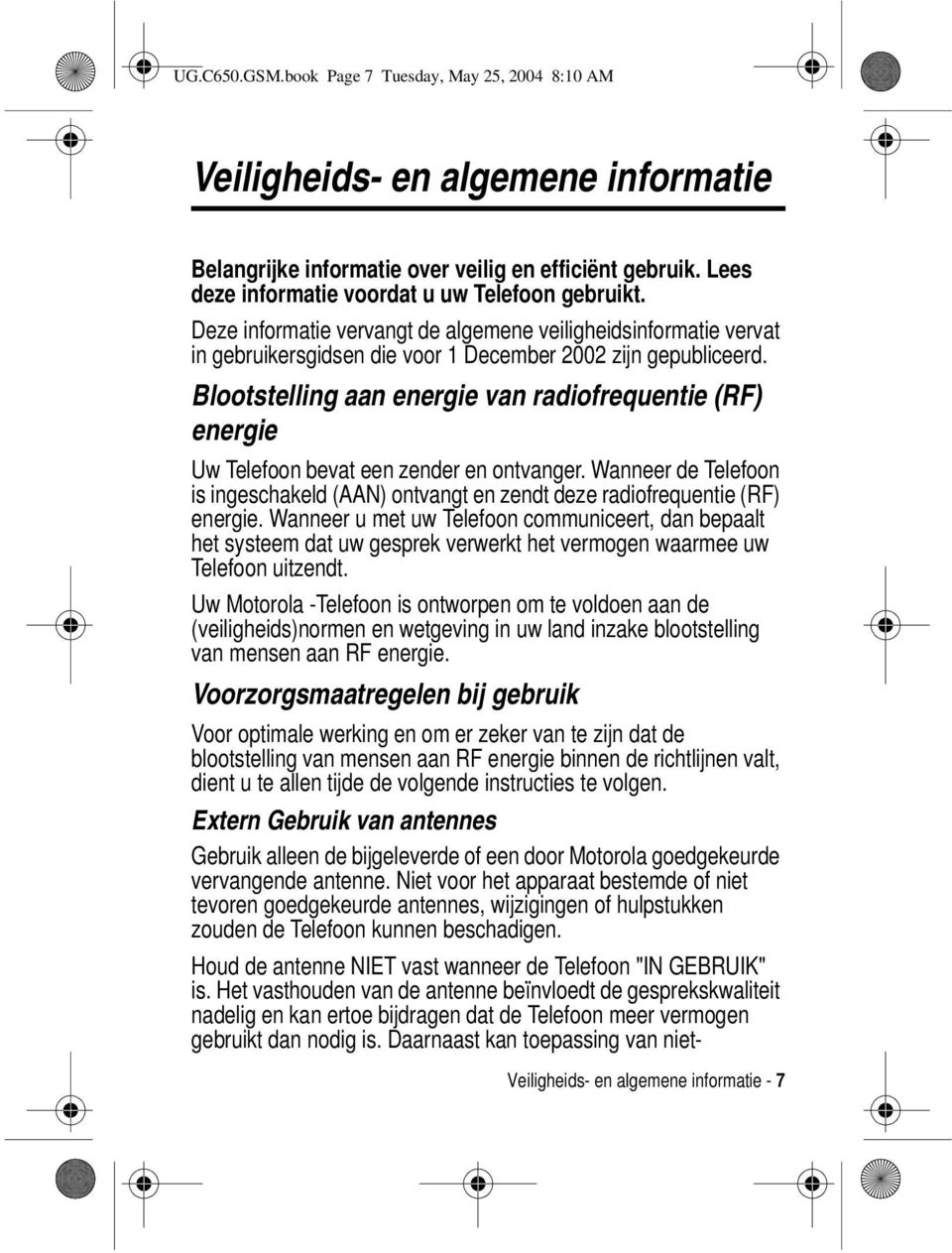 UG.C650.GSM.book Page 7 Tuesday, May 25, 2004 8:10 AM

Veiligheids- en algemene informatie

Belangrijke informatie over veilig en efficiënt gebruik. Lees deze informatie voordat u uw Telefoon gebruikt.

Deze informatie vervangt de algemene veiligheidsinformatie vervat in gebruikersgidsen die voor 1 December 2002 zijn gepubliceerd.

Blootstelling aan energie van radiofrequentie (RF) energie

Uw Telefoon bevat een zender en ontvanger. Wanneer de Telefoon is ingeschakeld (AAN) ontvangt en zendt deze radiofrequentie (RF) energie. Wanneer u met uw Telefoon communiceert, dan bepaalt het systeem dat uw gesprek verwerkt het vermogen waarmee uw Telefoon uitzendt.

Uw Motorola -Telefoon is ontworpen om te voldoen aan de (veiligheids)normen en wetgeving in uw land inzake blootstelling van mensen aan RF energie.

Voorzorgsmaatregelen bij gebruik

Voor optimale werking en om er zeker van te zijn dat de blootstelling van mensen aan RF energie binnen de richtlijnen valt, dient u te allen tijde de volgende instructies te volgen.

Extern Gebruik van antennes

Gebruik alleen de bijgeleverde of een door Motorola goedgekeurde vervangende antenne. Niet voor het apparaat bestemde of niet tevoren goedgekeurde antennes, wijzigingen of hulpstukken zouden de Telefoon kunnen beschadigen.

Houd de antenne NIET vast wanneer de Telefoon "IN GEBRUIK" is. Het vasthouden van de antenne beïnvloedt de gesprekskwaliteit nadelig en kan ertoe bijdragen dat de Telefoon meer vermogen gebruikt dan nodig is. Daarnaast kan toepassing van niet-

Veiligheids- en algemene informatie - 7